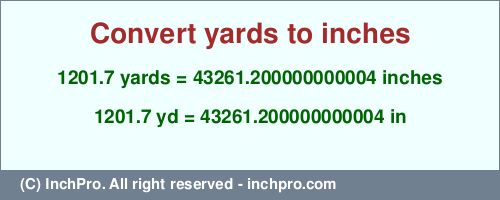 Convert yards to inches

1201.7 yards = 43261.200000000004 inches

1201.7 yd = 43261.200000000004 in

(C) InchPro. All right reserved - inchpro.com